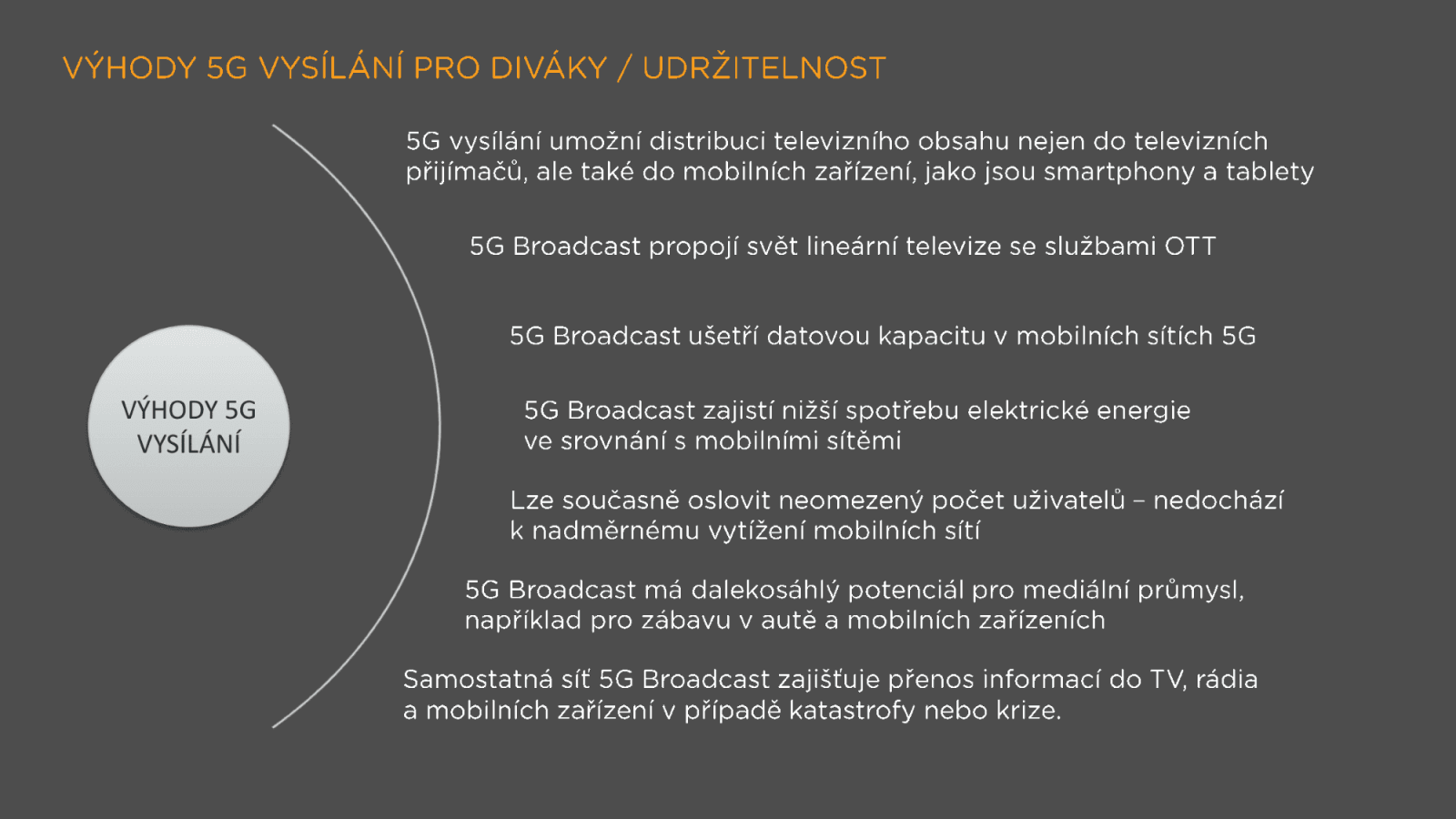 VÝHODY 5G VYSÍLÁNÍ PRO DIVÁKY / UDRŽITELNOST

VÝHODY 5G VYSÍLÁNÍ

5G vysílání umožní distribuci televizního obsahu nejen do televizních přijímačů, ale také do mobilních zařízení, jako jsou smartphony a tablety

5G Broadcast propojí svět lineární televize se službami OTT

5G Broadcast ušetří datovou kapacitu v mobilních sítích 5G

5G Broadcast zajistí nižší spotřebu elektrické energie ve srovnání s mobilními sítěmi

Lze současně oslovit neomezený počet uživatelů – nedochází k nadměrnému vytížení mobilních sítí

5G Broadcast má dalekosáhlý potenciál pro mediální průmysl, například pro zábavu v autě a mobilních zařízeních

Samostatná síť 5G Broadcast zajišťuje přenos informací do TV, rádia a mobilních zařízení v případě katastrofy nebo krize.